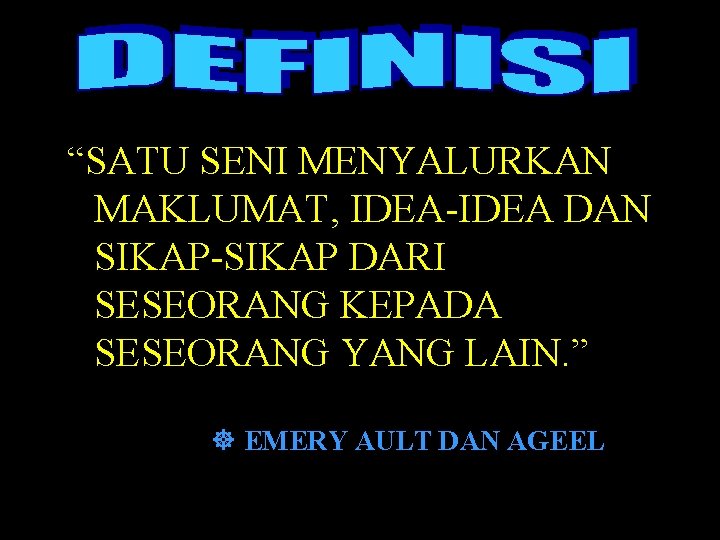 DEFINISI

“SATU SENI MENYALURKAN MAKLUMAT, IDEA-IDEA DAN SIKAP-SIKAP DARI SESEORANG KEPADA SESEORANG YANG LAIN.”

EMERY AULT DAN AGEEL